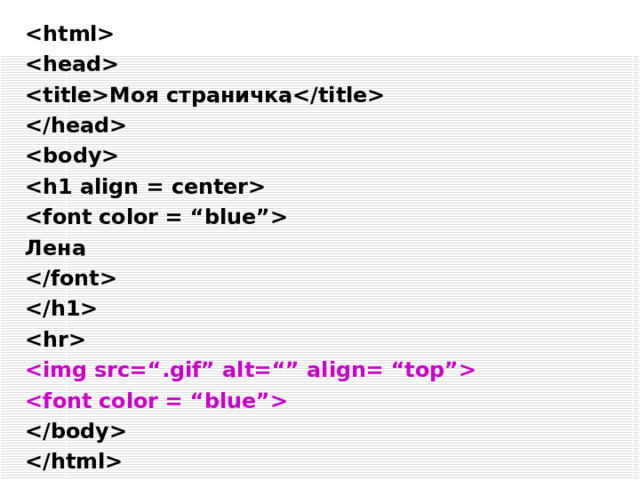 <html>
<head>
<title>Моя страничка</title>
</head>
<body>
<h1 align = center>
<font color = “blue”>
Лена
</font>
</h1>
<hr>
<img src=“.gif” alt=“” align= “top”>
<font color = “blue”>
</body>
</html>